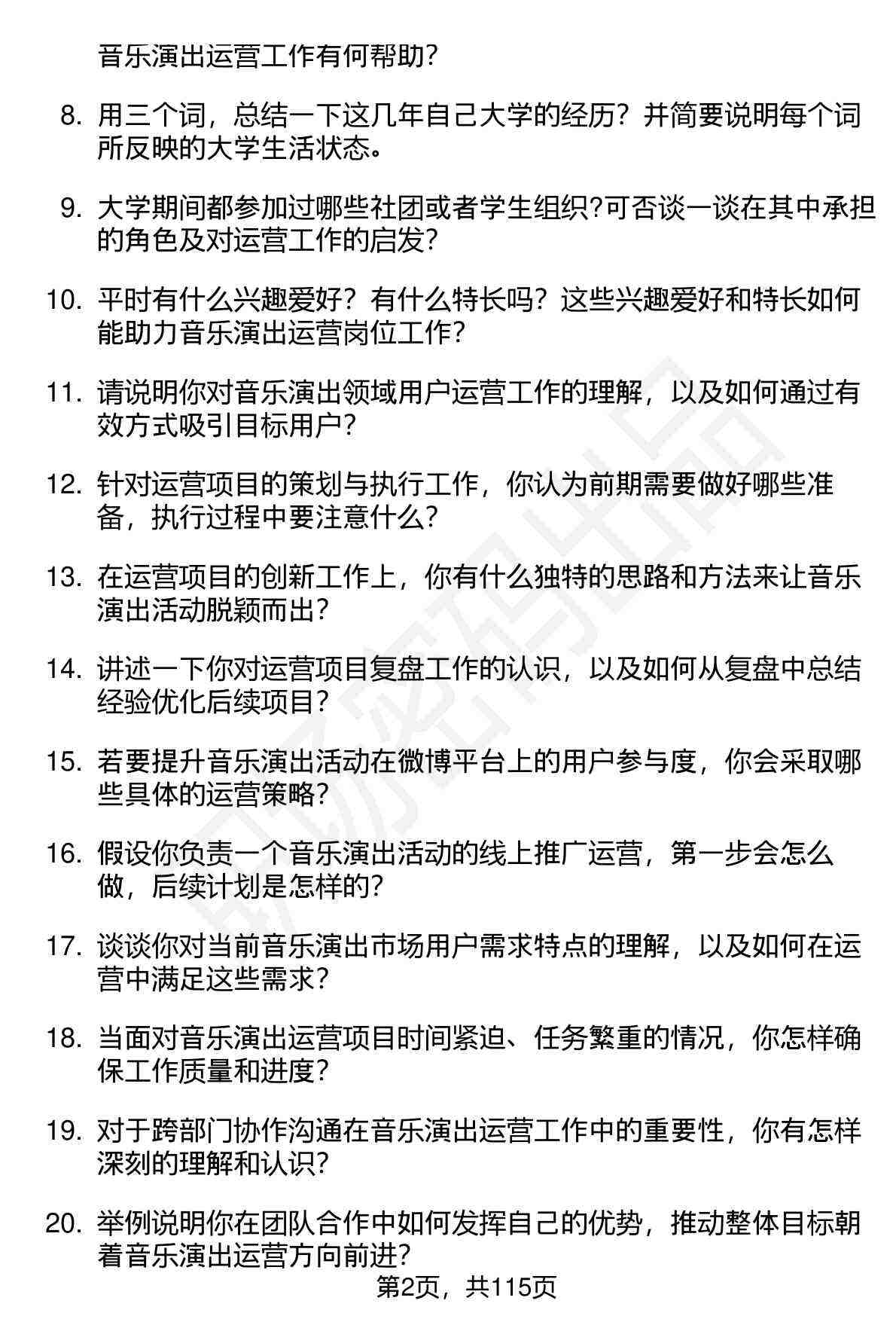 音乐演出运营工作有何帮助?

8. 用三个词，总结一下这几年自己大学的经历？并简要说明每个词所反映的大学生活状态。

9. 大学期间都参加过哪些社团或者学生组织?可否谈一谈在其中承担的角色及对运营工作的启发?

10. 平时有什么兴趣爱好？有什么特长吗？这些兴趣爱好和特长如何能助力音乐演出运营岗位工作?

11. 请说明你对音乐演出领域用户运营工作的理解，以及如何通过有效方式吸引目标用户?

12. 针对运营项目的策划与执行工作，你认为前期需要做好哪些准备，执行过程中要注意什么?

13. 在运营项目的创新工作上，你有什么独特的思路和方法来让音乐演出活动脱颖而出?

14. 讲述一下你对运营项目复盘工作的认识，以及如何从复盘中总结经验优化后续项目?

15. 若要提升音乐演出活动在微博平台上的用户参与度，你会采取哪些具体的运营策略?

16. 假设你负责一个音乐演出活动的线上推广运营，第一步会怎么做，后续计划是怎样的?

17. 谈谈你对当前音乐演出市场用户需求特点的理解，以及如何在运营中满足这些需求?

18. 当面对音乐演出运营项目时间紧迫、任务繁重的情况，你怎样确保工作质量和进度?

19. 对于跨部门协作沟通在音乐演出运营工作中的重要性，你有怎样深刻的理解和认识?

20. 举例说明你在团队合作中如何发挥自己的优势，推动整体目标朝着音乐演出运营方向前进?

第2页，共115页